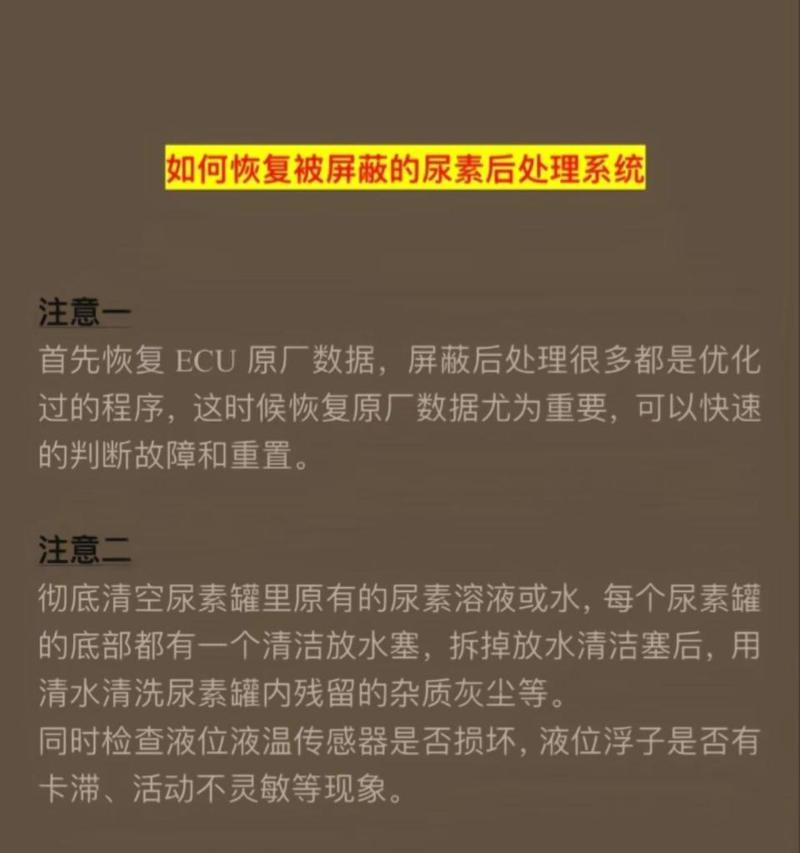 如何恢复被屏蔽的尿素后处理系统

注意一
首先恢复 ECU 原厂数据，屏蔽后处理很多都是优化过的程序，这时候恢复原厂数据尤为重要，可以快速的判断故障和重置。

注意二
彻底清空尿素罐里原有的尿素溶液或水，每个尿素罐的底部都有一个清洁放水塞，拆掉放水清洁塞后，用清水清洗尿素罐内残留的杂质灰尘等。
同时检查液位液温传感器是否损坏，液位浮子是否有卡滞、活动不灵敏等现象。